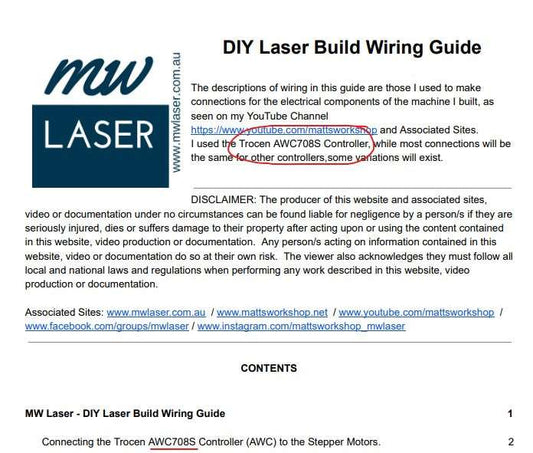 mw

LASER

www.mwlaser.com.au

DIY Laser Build Wiring Guide

The descriptions of wiring in this guide are those I used to make connections for the electrical components of the machine I built, as seen on my YouTube Channel https://www.youtube.com/mattsworkshop and Associated Sites. I used the Trocen AWC708S Controller, while most connections will be the same for other controllers,some variations will exist.

DISCLAIMER: The producer of this website and associated sites, video or documentation under no circumstances can be found liable for negligence by a person/s if they are seriously injured, dies or suffers damage to their property after acting upon or using the content contained in this website, video production or documentation. Any person/s acting on information contained in this website, video or documentation do so at their own risk. The viewer also acknowledges they must follow all local and national laws and regulations when performing any work described in this website, video production or documentation.

Associated Sites: www.mwlaser.com.au / www.mattsworkshop.net / www.youtube.com/mattsworkshop / www.facebook.com/groups/mwlaser / www.instagram.com/mattsworkshop_mwlaser

CONTENTS

MW Laser - DIY Laser Build Wiring Guide 1

Connecting the Trocen AWC708S Controller (AWC) to the Stepper Motors. 2